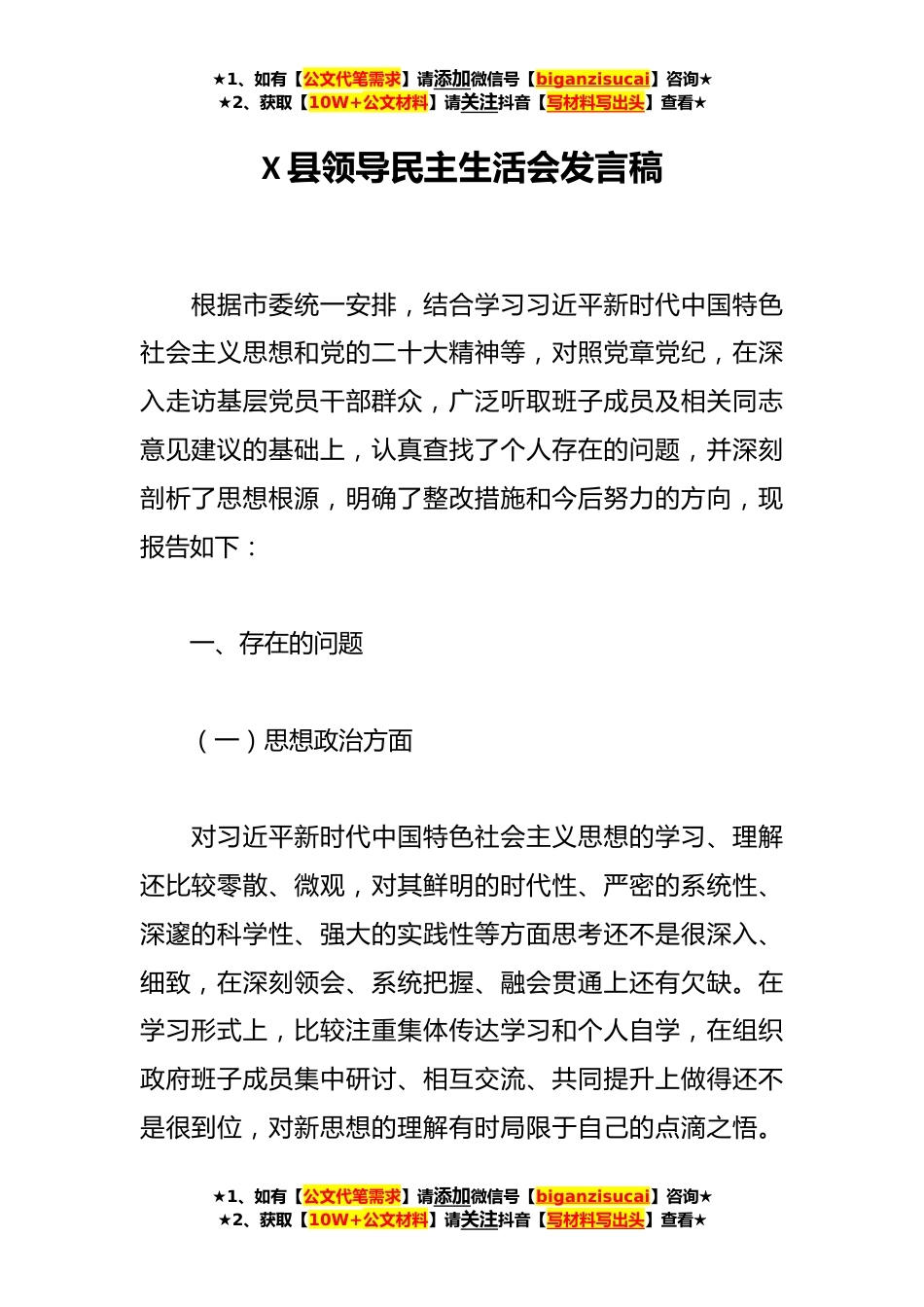 ★1、如有【公文代笔需求】请添加微信号【biganzisucai】咨询★
★2、获取【10W+公文材料】请关注抖音【写材料写出头】查看★

X县领导民主生活会发言稿

根据市委统一安排，结合学习习近平新时代中国特色社会主义思想和党的二十大精神等，对照党章党纪，在深入走访基层党员干部群众，广泛听取班子成员及相关同志意见建议的基础上，认真查找了个人存在的问题，并深刻剖析了思想根源，明确了整改措施和今后努力的方向，现报告如下：

一、存在的问题

（一）思想政治方面

对习近平新时代中国特色社会主义思想的学习、理解还比较零散、微观，对其鲜明的时代性、严密的系统性、深邃的科学性、强大的实践性等方面思考还不是很深入、细致，在深刻领会、系统把握、融会贯通上还有欠缺。在学习形式上，比较注重集体传达学习和个人自学，在组织政府班子成员集中研讨、相互交流、共同提升上做得还不是很到位，对新思想的理解有时局限于自己的点滴之悟。

★1、如有【公文代笔需求】请添加微信号【biganzisucai】咨询★
★2、获取【10W+公文材料】请关注抖音【写材料写出头】查看★